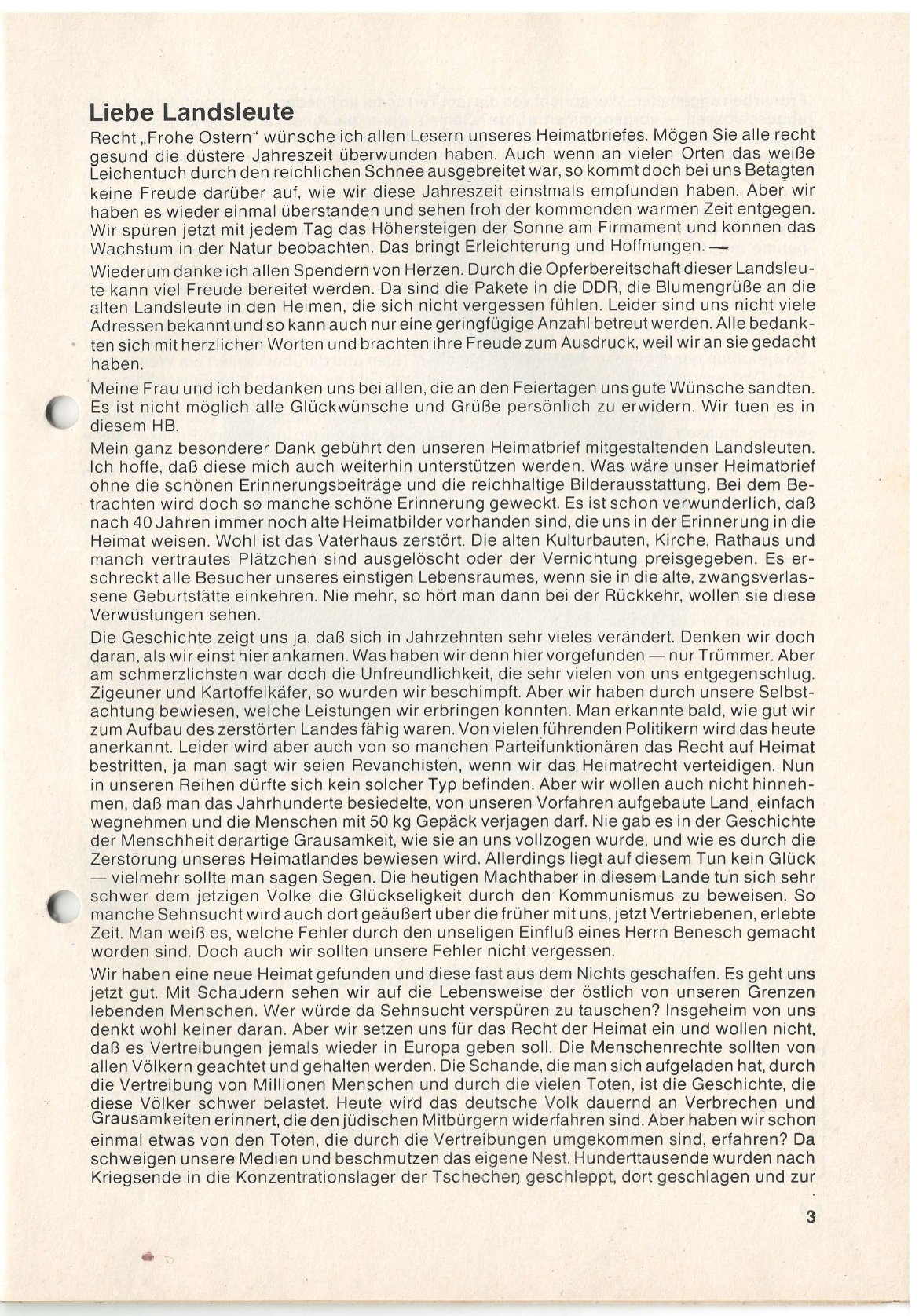 Liebe Landsleute

Recht „Frohe Ostern" wünsche ich allen Lesern unseres Heimatbriefes. Mögen Sie alle recht gesund die düstere Jahreszeit überwunden haben. Auch wenn an vielen Orten das weiße Leichentuch durch den reichlichen Schnee ausgebreitet war, so kommt doch bei uns Betagten keine Freude darüber auf, wie wir diese Jahreszeit einstmals empfunden haben. Aber wir haben es wieder einmal überstanden und sehen froh der kommenden warmen Zeit entgegen. Wir spüren jetzt mit jedem Tag das Höhersteigen der Sonne am Firmament und können das Wachstum in der Natur beobachten. Das bringt Erleichterung und Hoffnungen. —

Wiederum danke ich allen Spendern von Herzen. Durch die Opferbereitschaft dieser Landsleute kann viel Freude bereitet werden. Da sind die Pakete in die DDR, die Blumengrüße an die alten Landsleute in den Heimen, die sich nicht vergessen fühlen. Leider sind uns nicht viele Adressen bekannt und so kann auch nur eine geringfügige Anzahl betreut werden. Alle bedankten sich mit herzlichen Worten und brachten ihre Freude zum Ausdruck, weil wir an sie gedacht haben.

Meine Frau und ich bedanken uns bei allen, die an den Feiertagen uns gute Wünsche sandten. Es ist nicht möglich alle Glückwünsche und Grüße persönlich zu erwidern. Wir tuen es in diesem HB.

Mein ganz besonderer Dank gebührt den unseren Heimatbrief mitgestaltenden Landsleuten. Ich hoffe, daß diese mich auch weiterhin unterstützen werden. Was wäre unser Heimatbrief ohne die schönen Erinnerungsbeiträge und die reichhaltige Bilderausstattung. Bei dem Betrachten wird doch so manche schöne Erinnerung geweckt. Es ist schon verwunderlich, daß nach 40 Jahren immer noch alte Heimatbilder vorhanden sind, die uns in der Erinnerung in die Heimat weisen. Wohl ist das Vaterhaus zerstört. Die alten Kulturbauten, Kirche, Rathaus und manch vertrautes Plätzchen sind ausgelöscht oder der Vernichtung preisgegeben. Es erschreckt alle Besucher unseres einstigen Lebensraumes, wenn sie in die alte, zwangsverlassene Geburtstätte einkehren. Nie mehr, so hört man dann bei der Rückkehr, wollen sie diese Verwüstungen sehen.

Die Geschichte zeigt uns ja, daß sich in Jahrzehnten sehr vieles verändert. Denken wir doch daran, als wir einst hier ankamen. Was haben wir denn hier vorgefunden — nur Trümmer. Aber am schmerzlichsten war doch die Unfreundlichkeit, die sehr vielen von uns entgegenschlug. Zigeuner und Kartoffelkäfer, so wurden wir beschimpft. Aber wir haben durch unsere Selbstachtung bewiesen, welche Leistungen wir erbringen konnten. Man erkannte bald, wie gut wir zum Aufbau des zerstörten Landes fähig waren. Von vielen führenden Politikern wird das heute anerkannt. Leider wird aber auch von so manchen Parteifunktionären das Recht auf Heimat bestritten, ja man sagt wir seien Revanchisten, wenn wir das Heimatrecht verteidigen. Nun in unseren Reihen dürfte sich kein solcher Typ befinden. Aber wir wollen auch nicht hinnehmen, daß man das Jahrhunderte besiedelte, von unseren Vorfahren aufgebaute Land einfach wegnehmen und die Menschen mit 50 kg Gepäck verjagen darf. Nie gab es in der Geschichte der Menschheit derartige Grausamkeit, wie sie an uns vollzogen wurde, und wie es durch die Zerstörung unseres Heimatlandes bewiesen wird. Allerdings liegt auf diesem Tun kein Glück — vielmehr sollte man sagen Segen. Die heutigen Machthaber in diesem Lande tun sich sehr schwer dem jetzigen Volke die Glückseligkeit durch den Kommunismus zu beweisen. So manche Sehnsucht wird auch dort geäußert über die früher mit uns, jetzt Vertriebenen, erlebte Zeit. Man weiß es, welche Fehler durch den unseligen Einfluß eines Herrn Benesch gemacht worden sind. Doch auch wir sollten unsere Fehler nicht vergessen.

Wir haben eine neue Heimat gefunden und diese fast aus dem Nichts geschaffen. Es geht uns jetzt gut. Mit Schaudern sehen wir auf die Lebensweise der östlich von unseren Grenzen lebenden Menschen. Wer würde da Sehnsucht verspüren zu tauschen? Insgeheim von uns denkt wohl keiner daran. Aber wir setzen uns für das Recht der Heimat ein und wollen nicht, daß es Vertreibungen jemals wieder in Europa geben soll. Die Menschenrechte sollten von allen Völkern geachtet und gehalten werden. Die Schande, die man sich aufgeladen hat, durch die Vertreibung von Millionen Menschen und durch die vielen Toten, ist die Geschichte, die diese Völker schwer belastet. Heute wird das deutsche Volk dauernd an Verbrechen und Grausamkeiten erinnert, die den jüdischen Mitbürgern widerfahren sind. Aber haben wir schon einmal etwas von den Toten, die durch die Vertreibungen umgekommen sind, erfahren? Da schweigen unsere Medien und beschmutzen das eigene Nest. Hunderttausende wurden nach Kriegsende in die Konzentrationslager der Tschechen geschleppt, dort geschlagen und zur

3